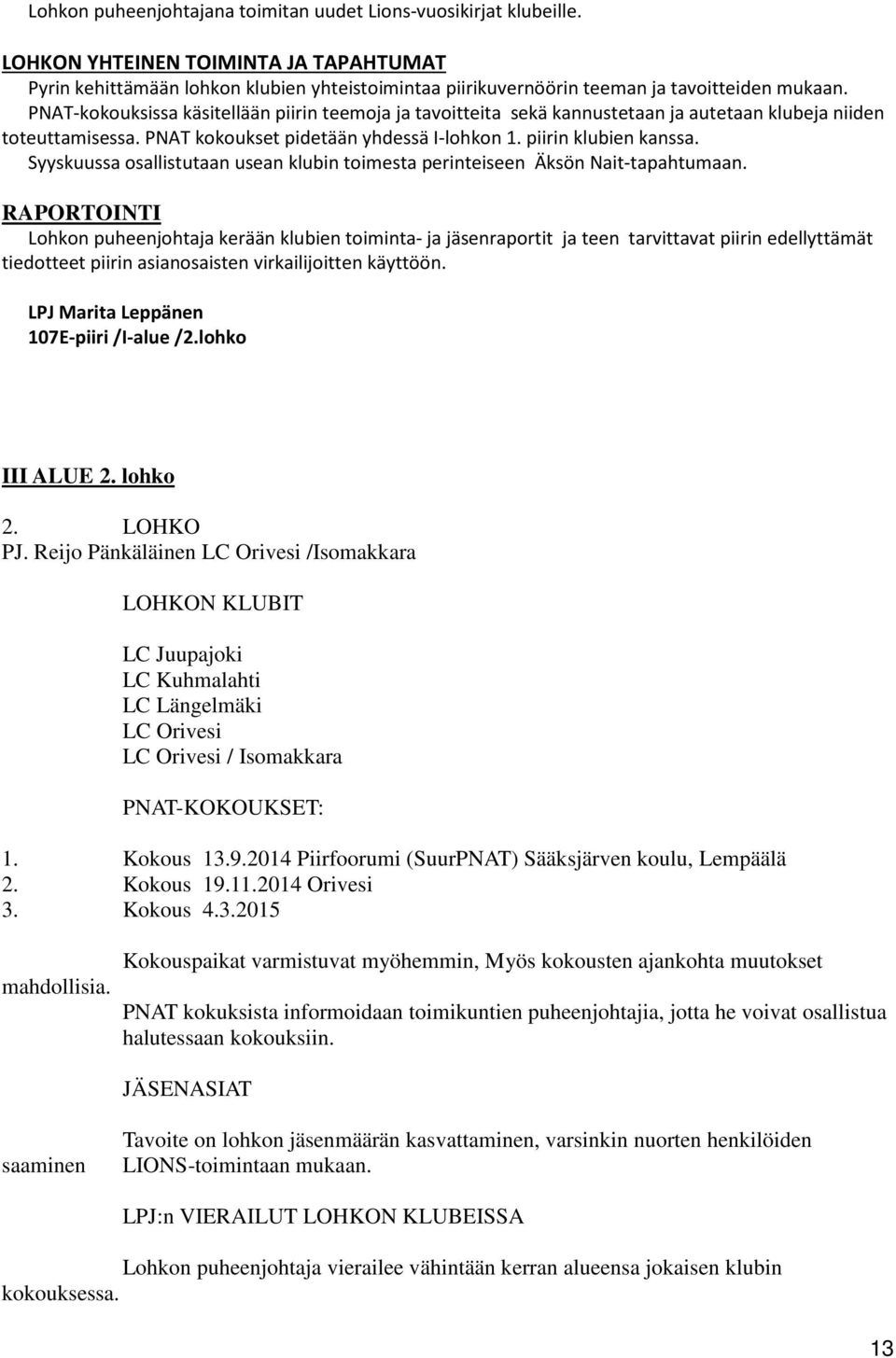 Lohkon puheenjohtajana toimitan uudet Lions-vuosikirjat klubeille.

LOHKON YHTEINEN TOIMINTA JA TAPAHTUMAT
Pyrin kehittämään lohkon klubien yhteistoimintaa piirikuvernöörin teeman ja tavoitteiden mukaan. PNAT-kokouksissa käsitellään piirin teemoja ja tavoitteita sekä kannustetaan ja autetaan klubeja niiden toteuttamisessa. PNAT kokoukset pidetään yhdessä I-lohkon 1. piirin klubien kanssa. Syyskuussa osallistutaan usean klubin toimesta perinteiseen Äksön Nait-tapahtumaan.

RAPORTOINTI
Lohkon puheenjohtaja kerään klubien toiminta- ja jäsenraportit ja teen tarvittavat piirin edellyttämät tiedotteet piirin asianosaisten virkailijoitten käyttöön.

LPJ Marita Leppänen
107E-piiri /I-alue /2.lohko

III ALUE 2. lohko

2. LOHKO
PJ. Reijo Pänkäläinen LC Orivesi /Isomakkara

LOHKON KLUBIT

LC Juupajoki
LC Kuhmalahti
LC Längelmäki
LC Orivesi
LC Orivesi / Isomakkara

PNAT-KOKOUKSET:

1. Kokous 13.9.2014 Piirfoorumi (SuurPNAT) Sääksjärven koulu, Lempäälä
2. Kokous 19.11.2014 Orivesi
3. Kokous 4.3.2015

Kokouspaikat varmistuvat myöhemmin, Myös kokousten ajankohta muutokset mahdollisia.
PNAT kokuksista informoidaan toimikuntien puheenjohtajia, jotta he voivat osallistua halutessaan kokouksiin.

JÄSENASIAT

Tavoite on lohkon jäsenmäärän kasvattaminen, varsinkin nuorten henkilöiden saaminen LIONS-toimintaan mukaan.

LPJ:n VIERAILUT LOHKON KLUBEISSA

Lohkon puheenjohtaja vierailee vähintään kerran alueensa jokaisen klubin kokouksessa.

13